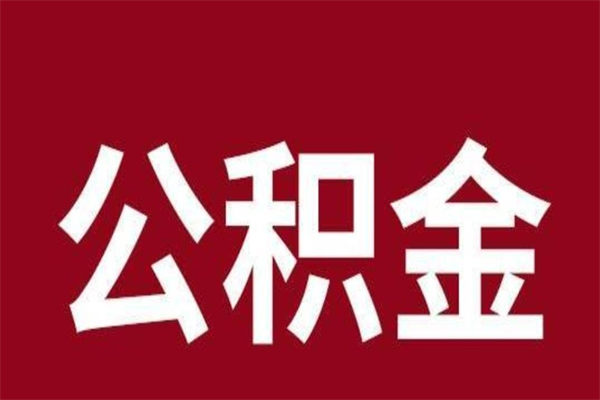 公积金